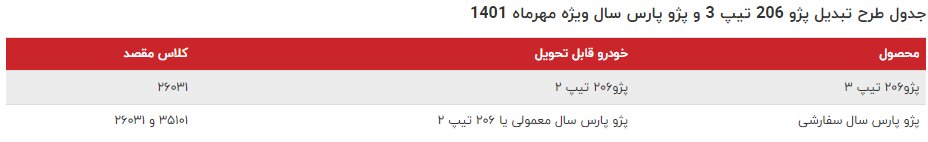 جدول طرح تبدیل پژو 206 تیپ 3 و پژو پارس سال ویژه مهرماه 1401

| محصول | خودرو قابل تحویل | کلاس مقصد |
|---|---|---|
| پژو۲۰۶ تیپ ۳ | پژو۲۰۶ تیپ ۲ | ۲۶۰۳۱ |
| پژو پارس سال سفارشی | پژو پارس سال معمولی یا ۲۰۶ تیپ ۲ | ۳۵۱۰۱ و ۲۶۰۳۱ |